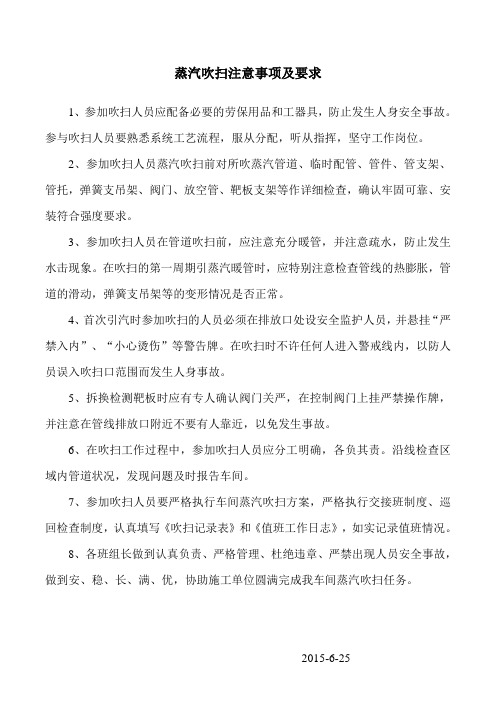 蒸汽吹扫注意事项及要求

1、参加吹扫人员应配备必要的劳保用品和工器具，防止发生人身安全事故。参与吹扫人员要熟悉系统工艺流程，服从分配，听从指挥，坚守工作岗位。

2、参加吹扫人员蒸汽吹扫前对所吹蒸汽管道、临时配管、管件、管支架、管托，弹簧支吊架、阀门、放空管、靶板支架等作详细检查，确认牢固可靠、安装符合强度要求。

3、参加吹扫人员在管道吹扫前，应注意充分暖管，并注意疏水，防止发生水击现象。在吹扫的第一周期引蒸汽暖管时，应特别注意检查管线的热膨胀，管道的滑动，弹簧支吊架等的变形情况是否正常。

4、首次引汽时参加吹扫的人员必须在排放口处设安全监护人员，并悬挂“严禁入内”、“小心烫伤”等警告牌。在吹扫时不许任何人进入警戒线内，以防人员误入吹扫口范围而发生人身事故。

5、拆换检测靶板时应有专人确认阀门关严，在控制阀门上挂严禁操作牌，并注意在管线排放口附近不要有人靠近，以免发生事故。

6、在吹扫工作过程中，参加吹扫人员应分工明确，各负其责。沿线检查区域内管道状况，发现问题及时报告车间。

7、参加吹扫人员要严格执行车间蒸汽吹扫方案，严格执行交接班制度、巡回检查制度，认真填写《吹扫记录表》和《值班工作日志》，如实记录值班情况。

8、各班组长做到认真负责、严格管理、杜绝违章、严禁出现人员安全事故，做到安、稳、长、满、优，协助施工单位圆满完成我车间蒸汽吹扫任务。

2015-6-25